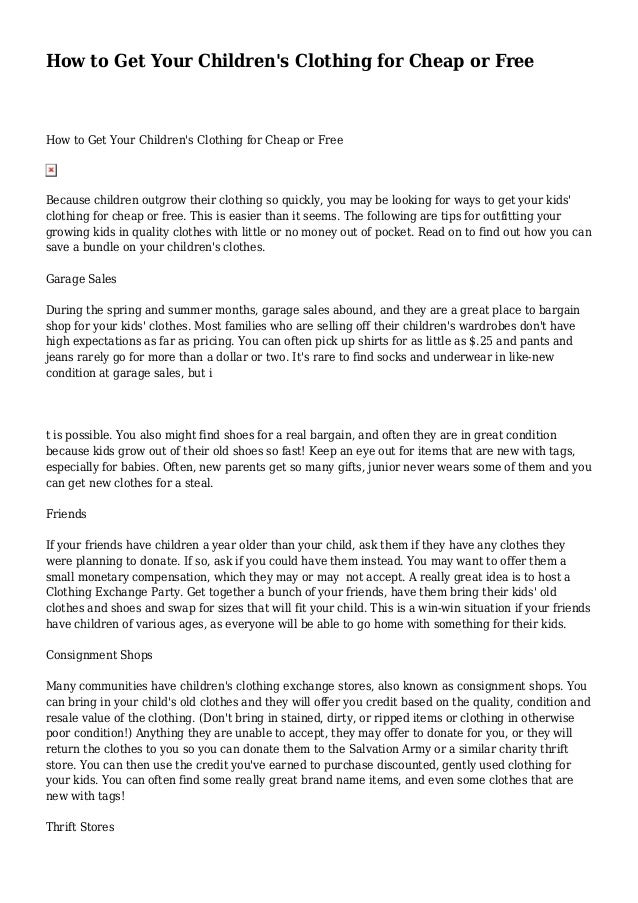 How to Get Your Children's Clothing for Cheap or Free

How to Get Your Children's Clothing for Cheap or Free

Because children outgrow their clothing so quickly, you may be looking for ways to get your kids' clothing for cheap or free. This is easier than it seems. The following are tips for outfitting your growing kids in quality clothes with little or no money out of pocket. Read on to find out how you can save a bundle on your children's clothes.

Garage Sales

During the spring and summer months, garage sales abound, and they are a great place to bargain shop for your kids' clothes. Most families who are selling off their children's wardrobes don't have high expectations as far as pricing. You can often pick up shirts for as little as $.25 and pants and jeans rarely go for more than a dollar or two. It's rare to find socks and underwear in like-new condition at garage sales, but i

t is possible. You also might find shoes for a real bargain, and often they are in great condition because kids grow out of their old shoes so fast! Keep an eye out for items that are new with tags, especially for babies. Often, new parents get so many gifts, junior never wears some of them and you can get new clothes for a steal.

Friends

If your friends have children a year older than your child, ask them if they have any clothes they were planning to donate. If so, ask if you could have them instead. You may want to offer them a small monetary compensation, which they may or may not accept. A really great idea is to host a Clothing Exchange Party. Get together a bunch of your friends, have them bring their kids' old clothes and shoes and swap for sizes that will fit your child. This is a win-win situation if your friends have children of various ages, as everyone will be able to go home with something for their kids.

Consignment Shops

Many communities have children's clothing exchange stores, also known as consignment shops. You can bring in your child's old clothes and they will offer you credit based on the quality, condition and resale value of the clothing. (Don't bring in stained, dirty, or ripped items or clothing in otherwise poor condition!) Anything they are unable to accept, they may offer to donate for you, or they will return the clothes to you so you can donate them to the Salvation Army or a similar charity thrift store. You can then use the credit you've earned to purchase discounted, gently used clothing for your kids. You can often find some really great brand name items, and even some clothes that are new with tags!

Thrift Stores